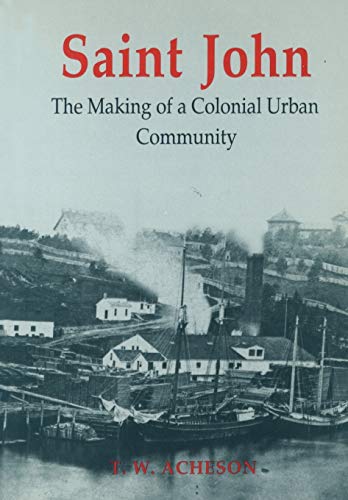 Saint John

The Making of a Colonial Urban Community

T. W. ACHESON